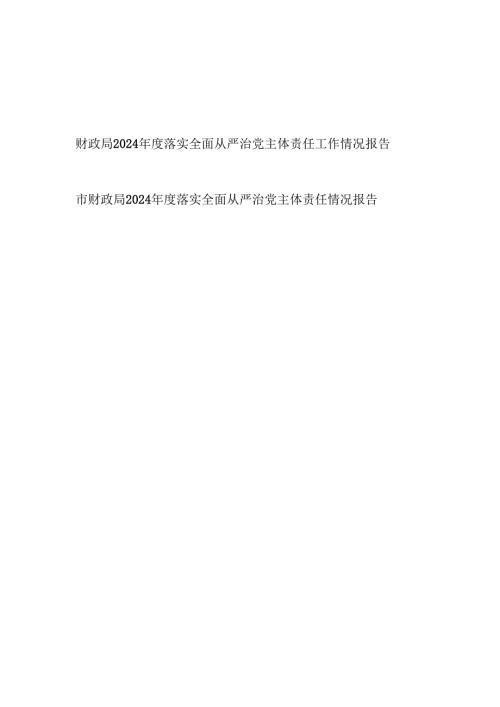 财政局2024年度落实全面从严治党主体责任工作情况报告

市财政局2024年度落实全面从严治党主体责任情况报告